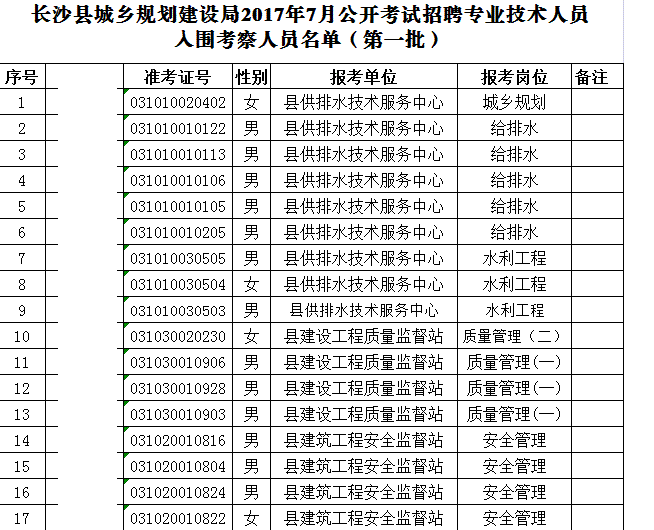 长沙县城乡规划建设局2017年7月公开考试招聘专业技术人员入围考察人员名单（第一批）

| 序号 | | 准考证号 | 性别 | 报考单位 | 报考岗位 | 备注 |
|---|---|---|---|---|---|---|
| 1 | | 031010020402 | 女 | 县供排水技术服务中心 | 城乡规划 | |
| 2 | | 031010010122 | 男 | 县供排水技术服务中心 | 给排水 | |
| 3 | | 031010010113 | 男 | 县供排水技术服务中心 | 给排水 | |
| 4 | | 031010010106 | 男 | 县供排水技术服务中心 | 给排水 | |
| 5 | | 031010010105 | 男 | 县供排水技术服务中心 | 给排水 | |
| 6 | | 031010010205 | 男 | 县供排水技术服务中心 | 给排水 | |
| 7 | | 031010030505 | 男 | 县供排水技术服务中心 | 水利工程 | |
| 8 | | 031010030504 | 女 | 县供排水技术服务中心 | 水利工程 | |
| 9 | | 031010030503 | 男 | 县供排水技术服务中心 | 水利工程 | |
| 10 | | 031030020230 | 女 | 县建设工程质量监督站 | 质量管理（二） | |
| 11 | | 031030010906 | 男 | 县建设工程质量监督站 | 质量管理(一) | |
| 12 | | 031030010928 | 男 | 县建设工程质量监督站 | 质量管理(一) | |
| 13 | | 031030010903 | 男 | 县建设工程质量监督站 | 质量管理(一) | |
| 14 | | 031020010816 | 男 | 县建筑工程安全监督站 | 安全管理 | |
| 15 | | 031020010804 | 男 | 县建筑工程安全监督站 | 安全管理 | |
| 16 | | 031020010824 | 男 | 县建筑工程安全监督站 | 安全管理 | |
| 17 | | 031020010822 | 女 | 县建筑工程安全监督站 | 安全管理 | |